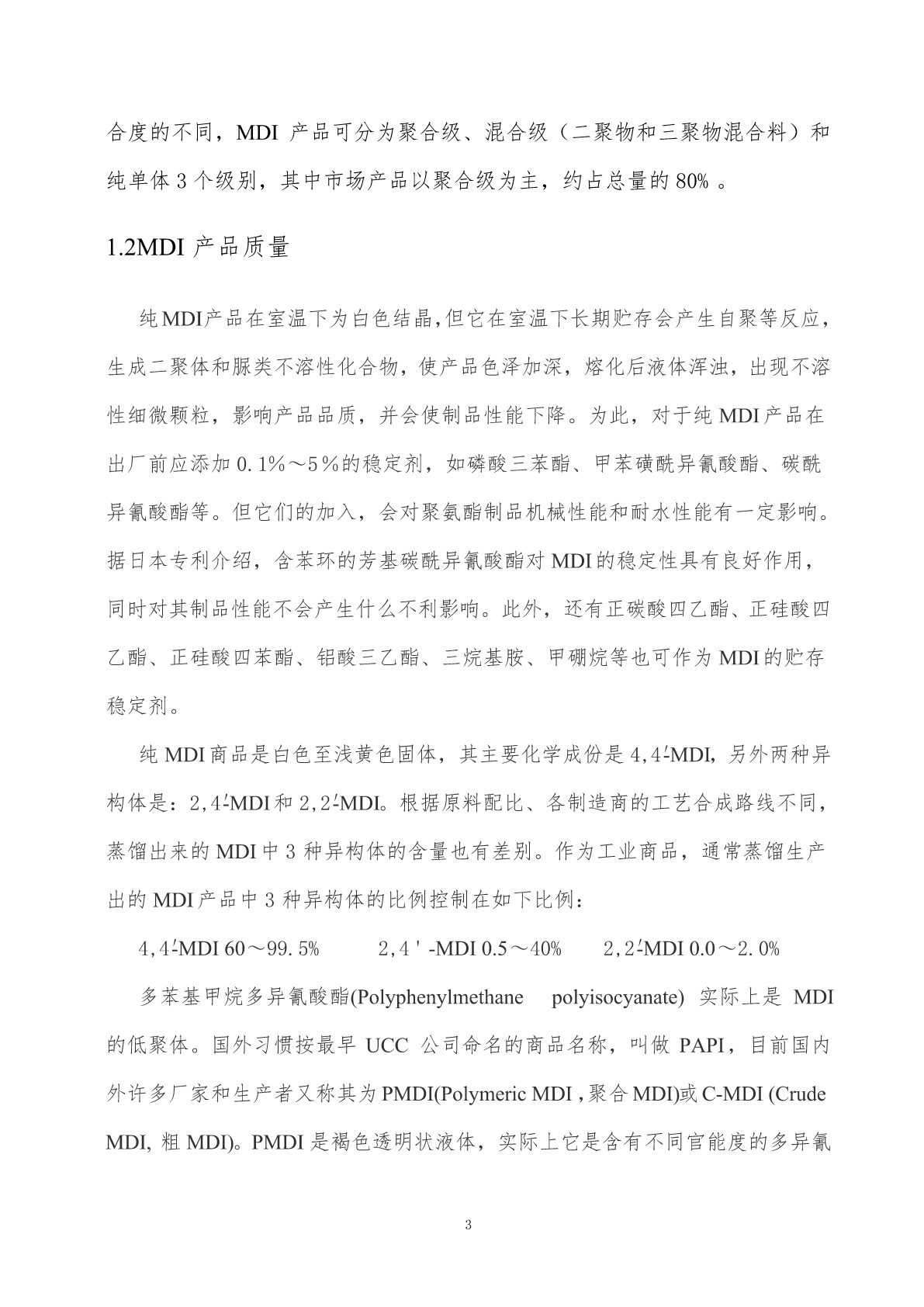 合度的不同，MDI 产品可分为聚合级、混合级（二聚物和三聚物混合料）和纯单体 3 个级别，其中市场产品以聚合级为主，约占总量的 80% 。

1.2MDI 产品质量

纯 MDI产品在室温下为白色结晶,但它在室温下长期贮存会产生自聚等反应，生成二聚体和脲类不溶性化合物，使产品色泽加深，熔化后液体浑浊，出现不溶性细微颗粒，影响产品品质，并会使制品性能下降。为此，对于纯 MDI 产品在出厂前应添加 0.1%～5%的稳定剂，如磷酸三苯酯、甲苯磺酰异氰酸酯、碳酰异氰酸酯等。但它们的加入，会对聚氨酯制品机械性能和耐水性能有一定影响。据日本专利介绍，含苯环的芳基碳酰异氰酸酯对 MDI 的稳定性具有良好作用，同时对其制品性能不会产生什么不利影响。此外，还有正碳酸四乙酯、正硅酸四乙酯、正硅酸四苯酯、铝酸三乙酯、三烷基胺、甲硼烷等也可作为 MDI 的贮存稳定剂。

纯 MDI 商品是白色至浅黄色固体，其主要化学成份是 4,4'-MDI, 另外两种异构体是：2,4'-MDI 和 2,2'-MDI。根据原料配比、各制造商的工艺合成路线不同，蒸馏出来的 MDI 中 3 种异构体的含量也有差别。作为工业商品，通常蒸馏生产出的 MDI 产品中 3 种异构体的比例控制在如下比例：

4,4'-MDI 60～99.5%    2,4 ' -MDI 0.5～40%    2,2'-MDI 0.0～2.0%

多苯基甲烷多异氰酸酯(Polyphenylmethane polyisocyanate) 实际上是 MDI 的低聚体。国外习惯按最早 UCC 公司命名的商品名称，叫做 PAPI，目前国内外许多厂家和生产者又称其为 PMDI(Polymeric MDI , 聚合 MDI)或 C-MDI (Crude MDI, 粗 MDI)。PMDI 是褐色透明状液体，实际上它是含有不同官能度的多异氰

3